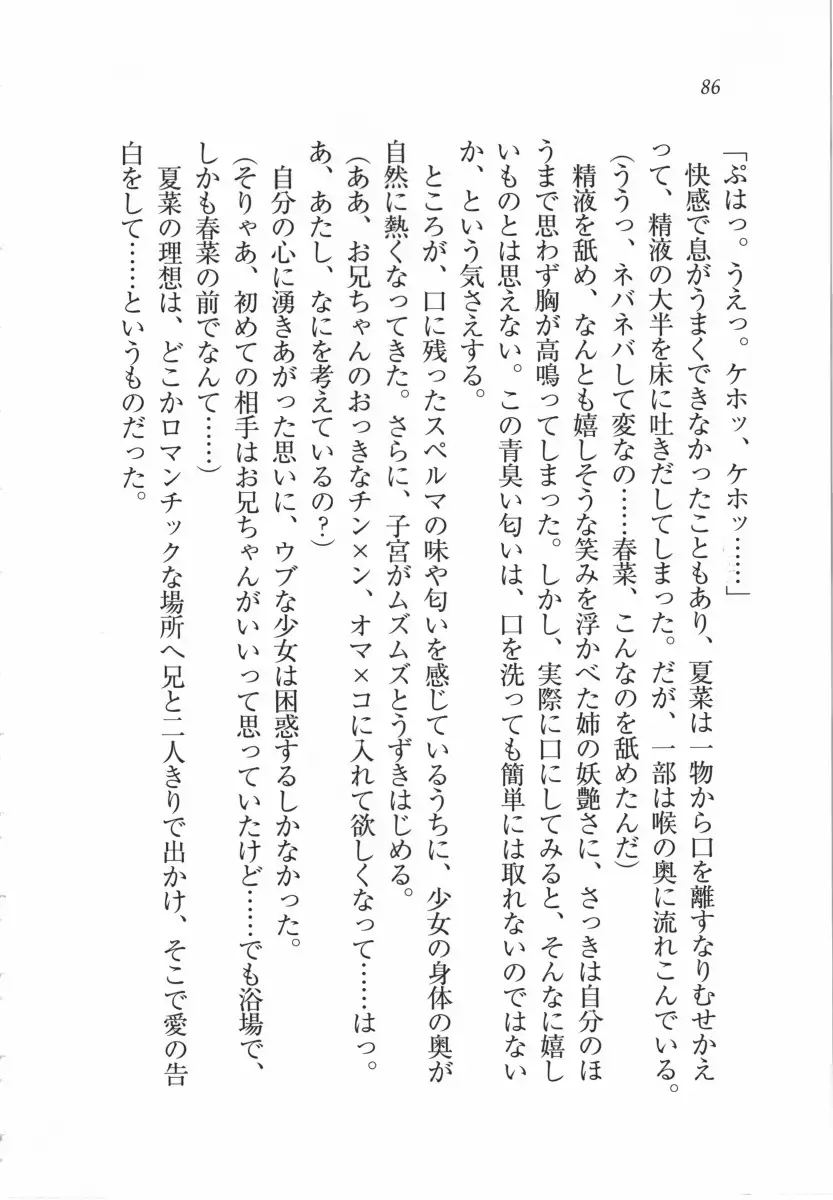 86

「ぷはっ。うえっ。ケホッ、ケホッ……」

快感で息がうまくできなかったこともあり、夏菜は一物から口を離すなりむせかえって、精液の大半を床に吐きだしてしまった。だが、一部は喉の奥に流れこんでいる。

(ううっ、ネバネバして変なの……春菜、こんなのを舐めたんだ)

精液を舐め、なんとも嬉しそうな笑みを浮かべた姉の妖艶さに、さっきは自分のほうまで思わず胸が高鳴ってしまった。しかし、実際に口にしてみると、そんなに嬉しいものとは思えない。この青臭い匂いは、口を洗っても簡単には取れないのではないか、という気さえする。

ところが、口に残ったスペルマの味や匂いを感じているうちに、少女の身体の奥が自然に熱くなってきた。さらに、子宮がムズムズとうずきはじめる。

(ああ、お兄ちゃんのおっきなチン×ン、オマ×コに入れて欲しくなって……はっ。あ、あたし、なにを考えているの?)

自分の心に湧きあがった思いに、ウブな少女は困惑するしかなかった。

(そりゃあ、初めての相手はお兄ちゃんがいいって思っていたけど……でも浴場で、しかも春菜の前でなんて……)

夏菜の理想は、どこかロマンチックな場所へ兄と二人きりで出かけ、そこで愛の告白をして……というものだった。